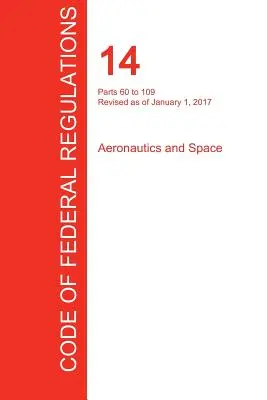 CODE OF FEDERAL REGULATIONS

14

Parts 60 to 109
Revised as of January 1, 2017

Aeronautics and Space